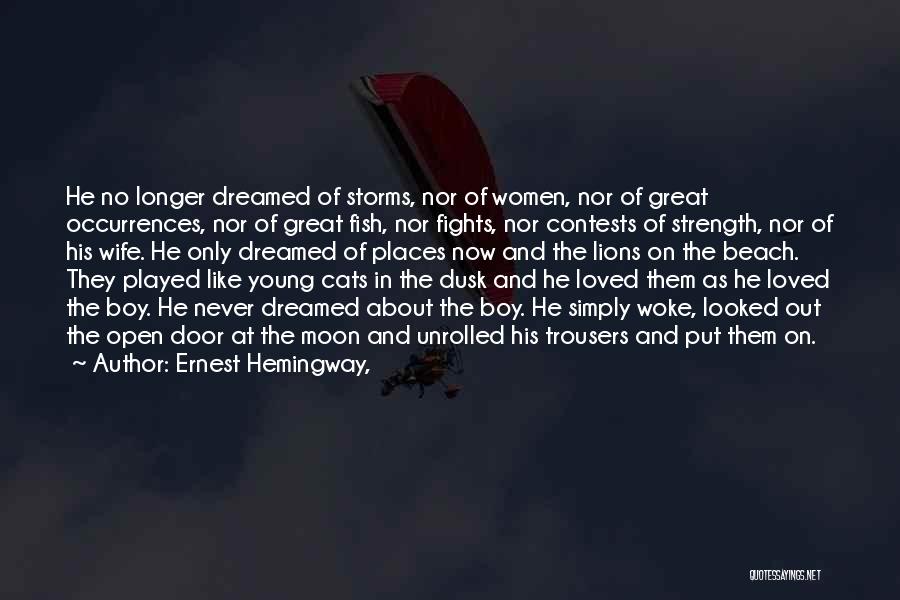 He no longer dreamed of storms, nor of women, nor of great occurrences, nor of great fish, nor fights, nor contests of strength, nor of his wife. He only dreamed of places now and the lions on the beach. They played like young cats in the dusk and he loved them as he loved the boy. He never dreamed about the boy. He simply woke, looked out the open door at the moon and unrolled his trousers and put them on.
~ Author: Ernest Hemingway,

QUOTESSAYINGS.NET